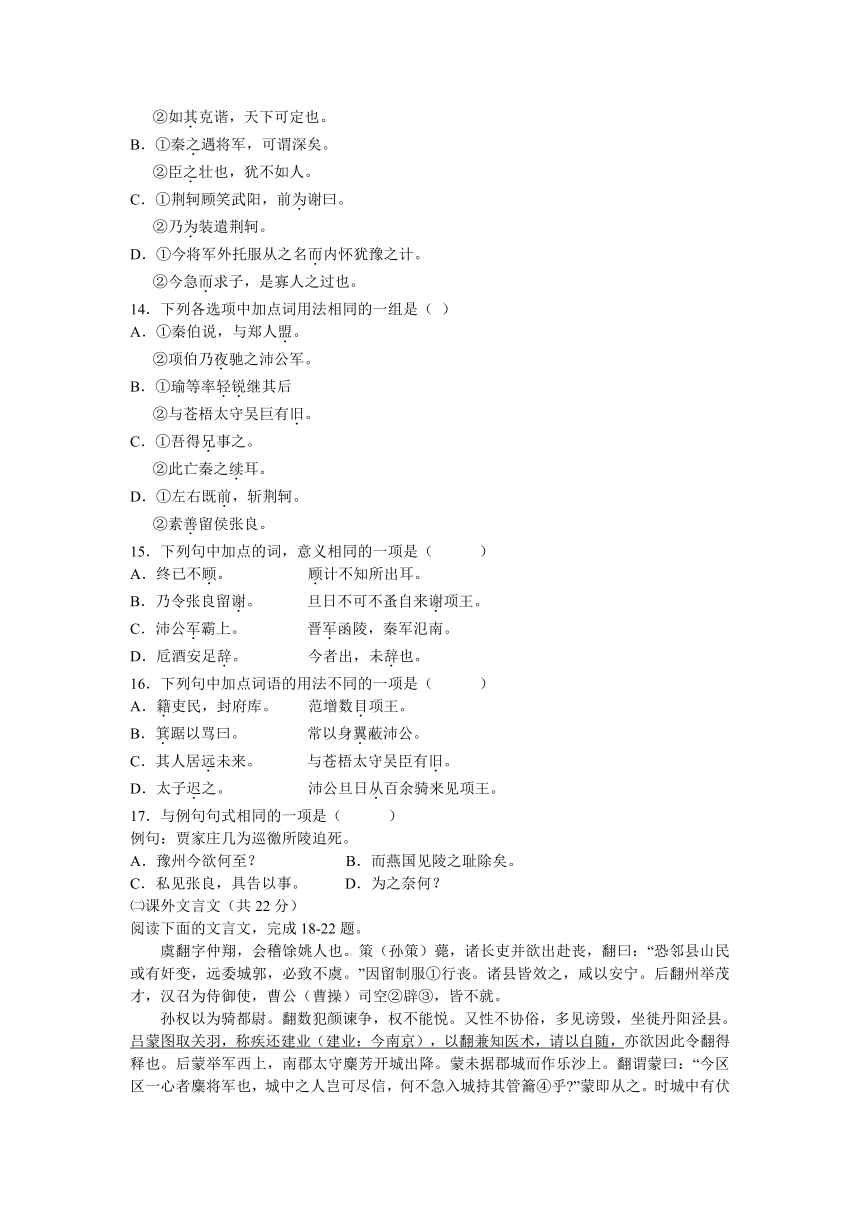 ②如其克谐，天下可定也。
B．①秦之遇将军，可谓深矣。
②臣之壮也，犹不如人。
C．①荆轲顾笑武阳，前为谢曰。
②乃为装遣荆轲。
D．①今将军外托服从之名而内怀犹豫之计。
②今急而求子，是寡人之过也。
14．下列各选项中加点词用法相同的一组是（ ）
A．①秦伯说，与郑人盟。
②项伯乃夜驰之沛公军。
B．①瑜等率轻锐继其后
②与苍梧太守吴巨有旧。
C．①吾得兄事之。
②此亡秦之续耳。
D．①左右既前，斩荆轲。
②素善留侯张良。
15．下列句中加点的词，意义相同的一项是（ ）
A．终已不顾。 顾计不知所出耳。
B．乃令张良留谢。 旦日不可不蚤自来谢项王。
C．沛公军霸上。 晋军函陵，秦军氾南。
D．卮酒安足辞。 今者出，未辞也。
16．下列句中加点词语的用法不同的一项是（ ）
A．籍吏民，封府库。 范增数目项王。
B．箕踞以骂曰。 常以身翼蔽沛公。
C．其人居远未来。 与苍梧太守吴臣有旧。
D．太子迟之。 沛公旦日从百余骑来见项王。
17．与例句句式相同的一项是（ ）
例句：贾家庄几为巡徼所陵迫死。
A．豫州今欲何至？ B．而燕国见陵之耻除矣。
C．私见张良，具告以事。 D．为之奈何？
㈡课外文言文（共 22 分）
阅读下面的文言文，完成 18-22 题。
虞翻字仲翔，会稽馀姚人也。策（孙策）薨，诸长吏并欲出赴丧，翻曰：“恐邻县山民或有奸变，远委城郭，必致不虞。”因留制服①行丧。诸县皆效之，咸以安宁。后翻州举茂才，汉召为侍御使，曹公（曹操）司空②辟③，皆不就。
孙权以为骑都尉。翻数犯颜谏争，权不能悦。又性不协俗，多见谤毁，坐徙丹阳泾县。吕蒙图取关羽，称疾还建业（建业：今南京），以翻兼知医术，请以自随，亦欲因此令翻得释也。后蒙举军西上，南郡太守麋芳开城出降。蒙未据郡城而作乐沙上。翻谓蒙曰：“今区区一心者麋将军也，城中之人岂可尽信，何不急入城持其管籥④乎?”蒙即从之。时城中有伏